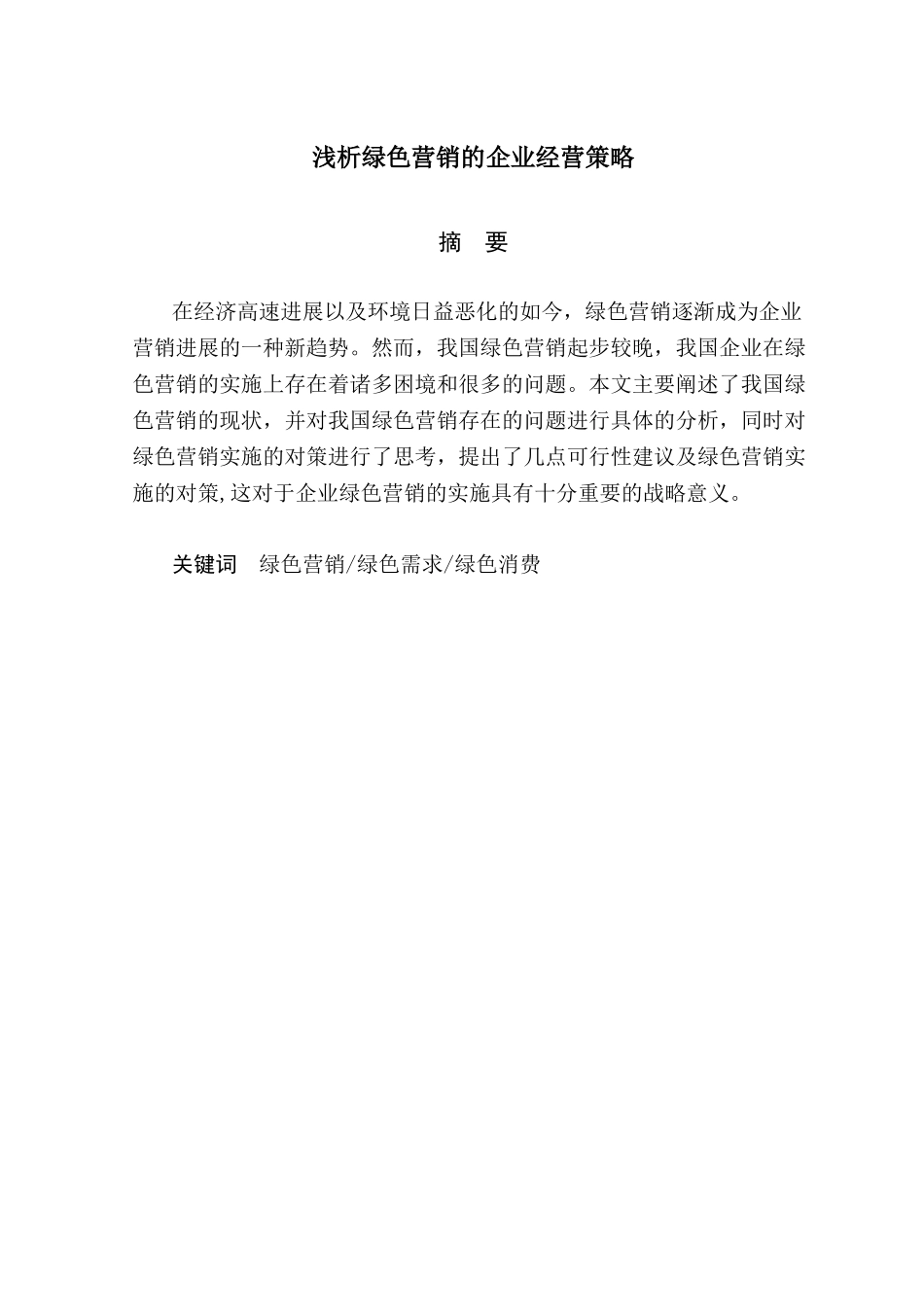 浅析绿色营销的企业经营策略

摘　要

在经济高速进展以及环境日益恶化的如今，绿色营销逐渐成为企业营销进展的一种新趋势。然而，我国绿色营销起步较晚，我国企业在绿色营销的实施上存在着诸多困境和很多的问题。本文主要阐述了我国绿色营销的现状，并对我国绿色营销存在的问题进行具体的分析，同时对绿色营销实施的对策进行了思考，提出了几点可行性建议及绿色营销实施的对策,这对于企业绿色营销的实施具有十分重要的战略意义。

关键词　绿色营销/绿色需求/绿色消费